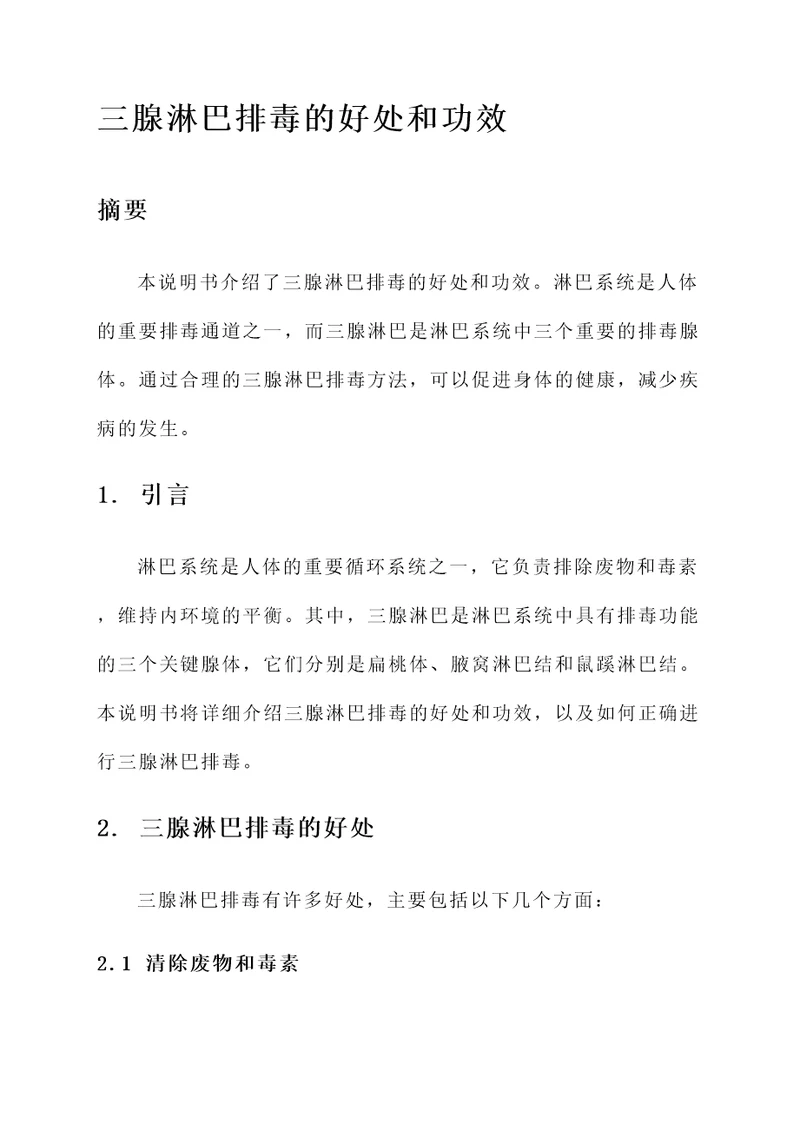 三腺淋巴排毒的好处和功效

摘要

本说明书介绍了三腺淋巴排毒的好处和功效。淋巴系统是人体的重要排毒通道之一，而三腺淋巴是淋巴系统中三个重要的排毒腺体。通过合理的三腺淋巴排毒方法，可以促进身体的健康，减少疾病的发生。

1. 引言

淋巴系统是人体的重要循环系统之一，它负责排除废物和毒素，维持内环境的平衡。其中，三腺淋巴是淋巴系统中具有排毒功能的三个关键腺体，它们分别是扁桃体、腋窝淋巴结和鼠蹊淋巴结。本说明书将详细介绍三腺淋巴排毒的好处和功效，以及如何正确进行三腺淋巴排毒。

2. 三腺淋巴排毒的好处

三腺淋巴排毒有许多好处，主要包括以下几个方面：

2.1 清除废物和毒素